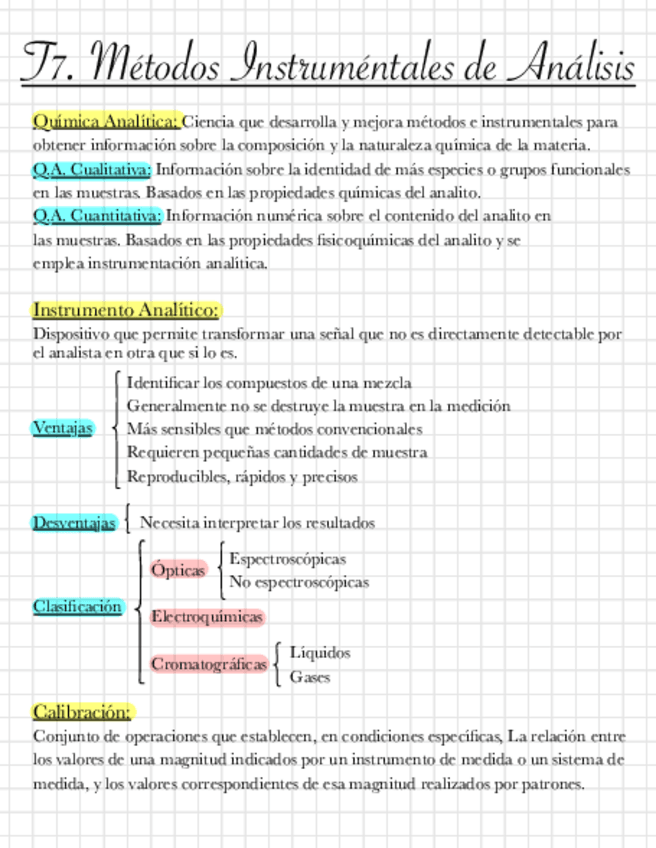 T7. Métodos Instruméntales de Análisis

Química Analítica: Ciencia que desarrolla y mejora métodos e instrumentales para obtener información sobre la composición y la naturaleza química de la materia.
Q.A. Cualitativa: Información sobre la identidad de más especies o grupos funcionales en las muestras. Basados en las propiedades químicas del analito.
Q.A. Cuantitativa: Información numérica sobre el contenido del analito en las muestras. Basados en las propiedades fisicoquímicas del analito y se emplea instrumentación analítica.

Instrumento Analítico:
Dispositivo que permite transformar una señal que no es directamente detectable por el analista en otra que si lo es.

Ventajas
Identificar los compuestos de una mezcla
Generalmente no se destruye la muestra en la medición
Más sensibles que métodos convencionales
Requieren pequeñas cantidades de muestra
Reproducibles, rápidos y precisos

Desventajas
Necesita interpretar los resultados

Clasificación
Ópticas
Espectroscópicas
No espectroscópicas
Electroquímicas
Cromatográficas
Líquidos
Gases

Calibración:
Conjunto de operaciones que establecen, en condiciones específicas, La relación entre los valores de una magnitud indicados por un instrumento de medida o un sistema de medida, y los valores correspondientes de esa magnitud realizados por patrones.